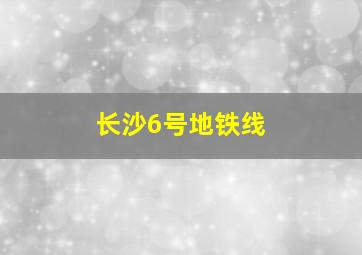 长沙6号地铁线